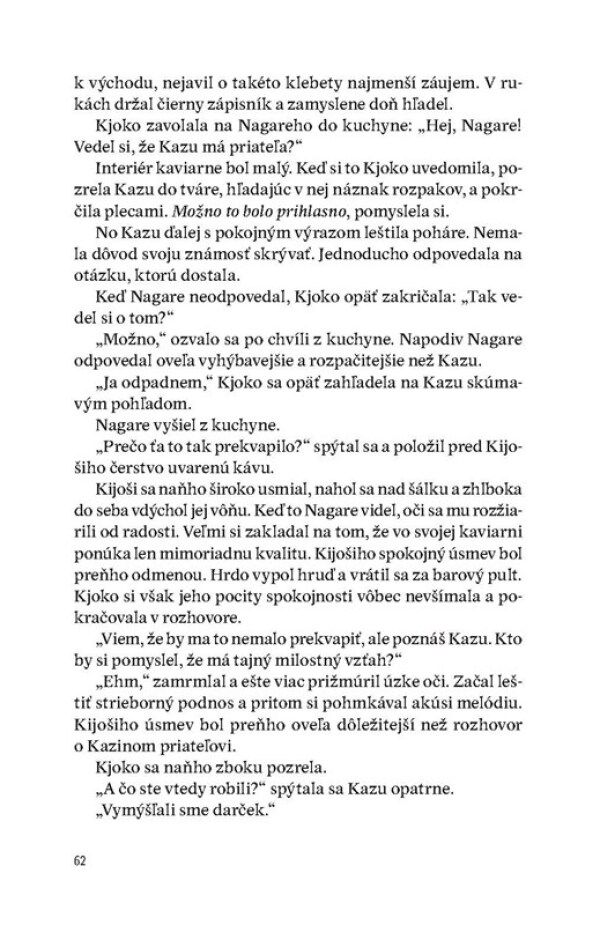 k východu, nejavil o takéto klebety najmenší záujem. V rukách držal čierny zápisník a zamyslene doň hľadel.

Kjoko zavolala na Nagareho do kuchyne: „Hej, Nagare! Vedel si, že Kazu má priateľa?“

Interiér kaviarne bol malý. Keď si to Kjoko uvedomila, pozrela Kazu do tváre, hľadajúc v nej náznak rozpakov, a pokrčila plecami. Možno to bolo prihlasno, pomyslela si.

No Kazu ďalej s pokojným výrazom leštila poháre. Nemala dôvod svoju známosť skrývať. Jednoducho odpovedala na otázku, ktorú dostala.

Keď Nagare neodpovedal, Kjoko opäť zakričala: „Tak vedel si o tom?“

„Možno,“ ozvalo sa po chvíli z kuchyne. Napodiv Nagare odpovedal oveľa vyhýbavejšie a rozpačitejšie než Kazu.

„Ja odpadnem,“ Kjoko sa opäť zahľadela na Kazu skúmavým pohľadom.

Nagare vyšiel z kuchyne.

„Prečo ťa to tak prekvapilo?“ spýtal sa a položil pred Kijošiho čerstvo uvarenú kávu.

Kijoši sa naňho široko usmial, nahol sa nad šálku a zhlboka do seba vdýchol jej vôňu. Keď to Nagare videl, oči sa mu rozžiarili od radosti. Veľmi si zakladal na tom, že vo svojej kaviarni ponúka len mimoriadnu kvalitu. Kijošiho spokojný úsmev bol preňho odmenou. Hrdo vypol hruď a vrátil sa za barový pult. Kjoko si však jeho pocity spokojnosti vôbec nevšímala a pokračovala v rozhovore.

„Viem, že by ma to nemalo prekvapiť, ale poznáš Kazu. Kto by si pomyslel, že má tajný milostný vzťah?“

„Ehm,“ zamrmlal a ešte viac prižmúril úzke oči. Začal leštiť strieborný podnos a pritom si pohmkával akúsi melódiu. Kijošiho úsmev bol preňho oveľa dôležitejší než rozhovor o Kazinom priateľovi.

Kjoko sa naňho zboku pozrela.

„A čo ste vtedy robili?“ spýtala sa Kazu opatrne.

„Vymýšľali sme darček.“

62